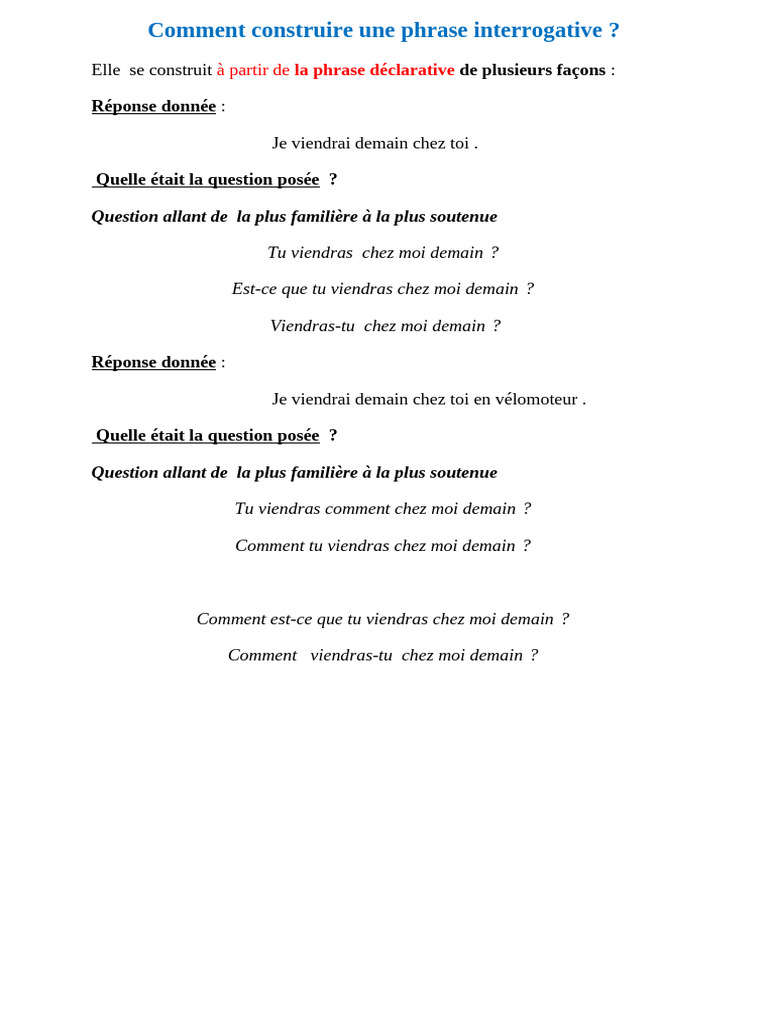 Comment construire une phrase interrogative ?

Elle se construit à partir de la phrase déclarative de plusieurs façons :

Réponse donnée :

Je viendrai demain chez toi .

Quelle était la question posée ?

Question allant de la plus familière à la plus soutenue

Tu viendras chez moi demain ?

Est-ce que tu viendras chez moi demain ?

Viendras-tu chez moi demain ?

Réponse donnée :

Je viendrai demain chez toi en vélomoteur .

Quelle était la question posée ?

Question allant de la plus familière à la plus soutenue

Tu viendras comment chez moi demain ?

Comment tu viendras chez moi demain ?

Comment est-ce que tu viendras chez moi demain ?

Comment viendras-tu chez moi demain ?